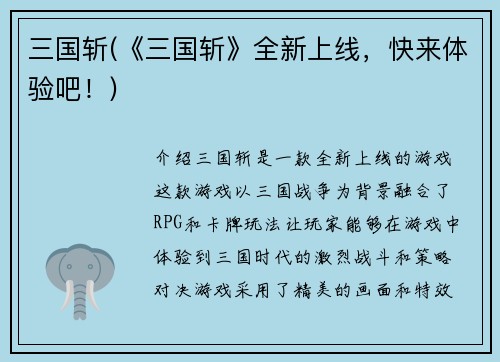 三国斩(《三国斩》全新上线，快来体验吧！)

介绍三国斩是一款全新上线的游戏这款游戏以三国战争为背景融合了RPG和卡牌玩法让玩家能够在游戏中体验到三国时代的激烈战斗和策略对决游戏采用了精美的画面和特效